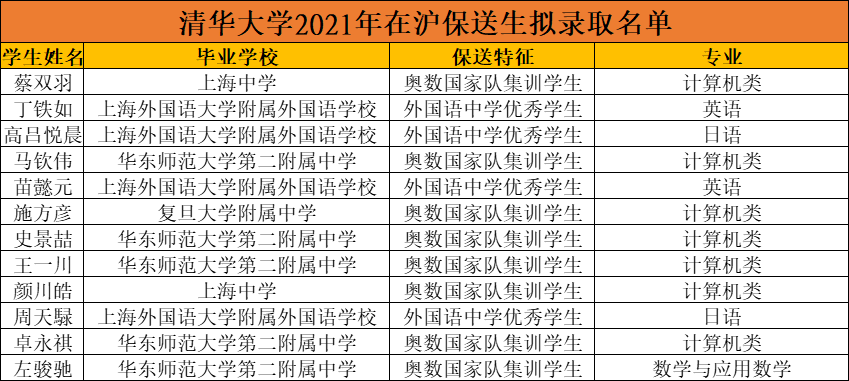 清华大学2021年在沪保送生拟录取名单

| 学生姓名 | 毕业学校 | 保送特征 | 专业 |
|---|---|---|---|
| 蔡双羽 | 上海中学 | 奥数国家队集训学生 | 计算机类 |
| 丁铁如 | 上海外国语大学附属外国语学校 | 外国语中学优秀学生 | 英语 |
| 高吕悦晨 | 上海外国语大学附属外国语学校 | 外国语中学优秀学生 | 日语 |
| 马钦伟 | 华东师范大学第二附属中学 | 奥数国家队集训学生 | 计算机类 |
| 苗懿元 | 上海外国语大学附属外国语学校 | 外国语中学优秀学生 | 英语 |
| 施方彦 | 复旦大学附属中学 | 奥数国家队集训学生 | 计算机类 |
| 史景喆 | 华东师范大学第二附属中学 | 奥数国家队集训学生 | 计算机类 |
| 王一川 | 华东师范大学第二附属中学 | 奥数国家队集训学生 | 计算机类 |
| 颜川皓 | 上海中学 | 奥数国家队集训学生 | 计算机类 |
| 周天騄 | 上海外国语大学附属外国语学校 | 外国语中学优秀学生 | 日语 |
| 卓永祺 | 华东师范大学第二附属中学 | 奥数国家队集训学生 | 计算机类 |
| 左骏驰 | 华东师范大学第二附属中学 | 奥数国家队集训学生 | 数学与应用数学 |